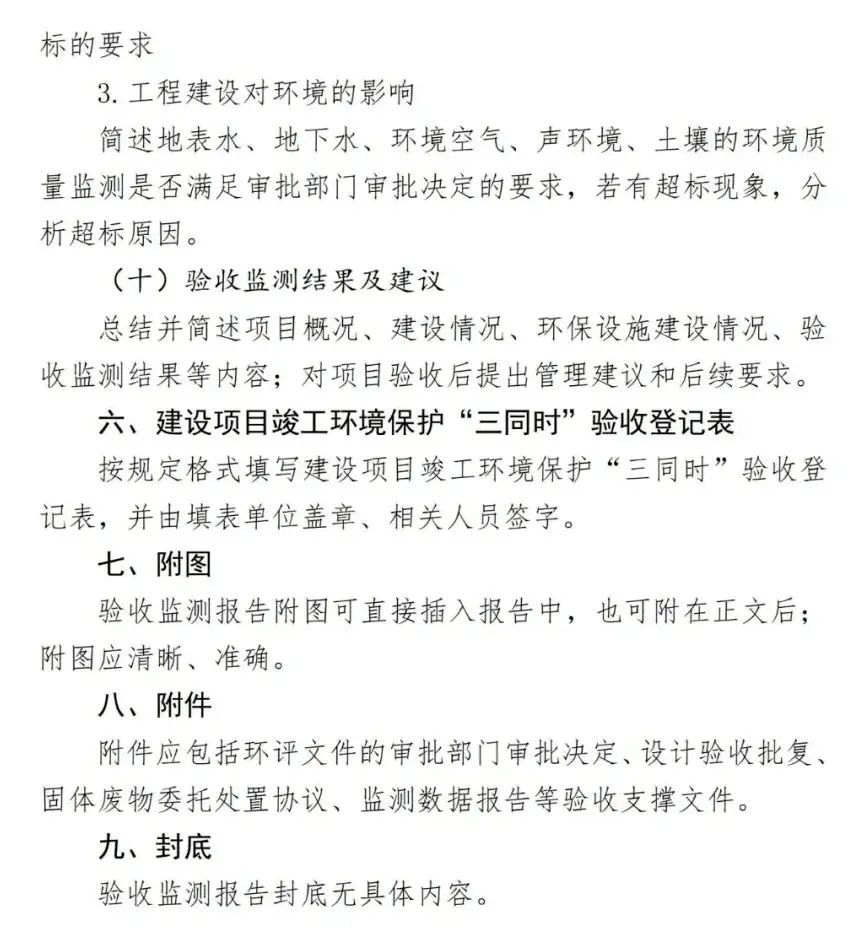 标的要求

3. 工程建设对环境的影响

简述地表水、地下水、环境空气、声环境、土壤的环境质量监测是否满足审批部门审批决定的要求，若有超标现象，分析超标原因。

（十）验收监测结果及建议

总结并简述项目概况、建设情况、环保设施建设情况、验收监测结果等内容；对项目验收后提出管理建议和后续要求。

六、建设项目竣工环境保护“三同时”验收登记表

按规定格式填写建设项目竣工环境保护“三同时”验收登记表，并由填表单位盖章、相关人员签字。

七、附图

验收监测报告附图可直接插入报告中，也可附在正文后；附图应清晰、准确。

八、附件

附件应包括环评文件的审批部门审批决定、设计验收批复、固体废物委托处置协议、监测数据报告等验收支撑文件。

九、封底

验收监测报告封底无具体内容。